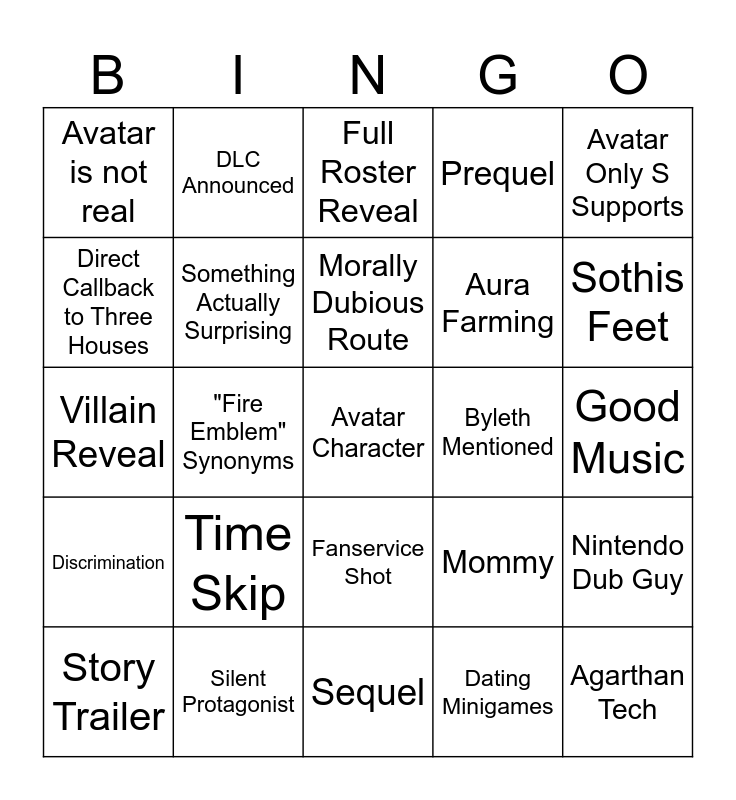 | B | I | N | G | O |
|---|---|---|---|---|
| Avatar is not real | DLC Announced | Full Roster Reveal | Prequel | Avatar Only S Supports |
| Direct Callback to Three Houses | Something Actually Surprising | Morally Dubious Route | Aura Farming | Sothis Feet |
| Villain Reveal | "Fire Emblem" Synonyms | Avatar Character | Byleth Mentioned | Good Music |
| Discrimination | Time Skip | Fanservice Shot | Mommy | Nintendo Dub Guy |
| Story Trailer | Silent Protagonist | Sequel | Dating Minigames | Agarthan Tech |